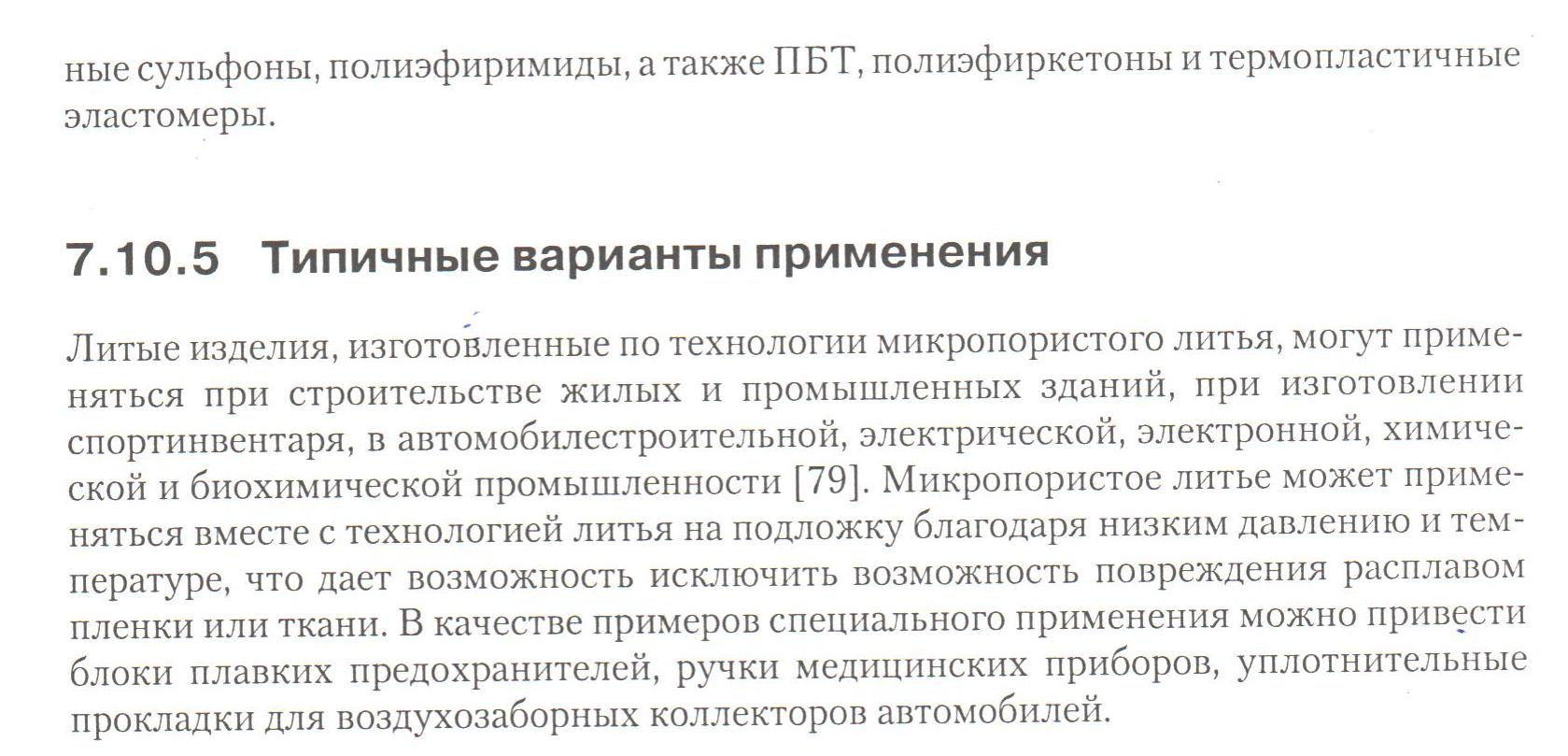 ные сульфоны, полиэфиримиды, а также ПБТ, полиэфиркетоны и термопластичные эластомеры.

7.10.5 Типичные варианты применения

Литые изделия, изготовленные по технологии микропористого литья, могут применяться при строительстве жилых и промышленных зданий, при изготовлении спортинвентаря, в автомобилестроительной, электрической, электронной, химической и биохимической промышленности [79]. Микропористое литье может применяться вместе с технологией литья на подложку благодаря низким давлению и температуре, что дает возможность исключить возможность повреждения расплавом пленки или ткани. В качестве примеров специального применения можно привести блоки плавких предохранителей, ручки медицинских приборов, уплотнительные прокладки для воздухозаборных коллекторов автомобилей.